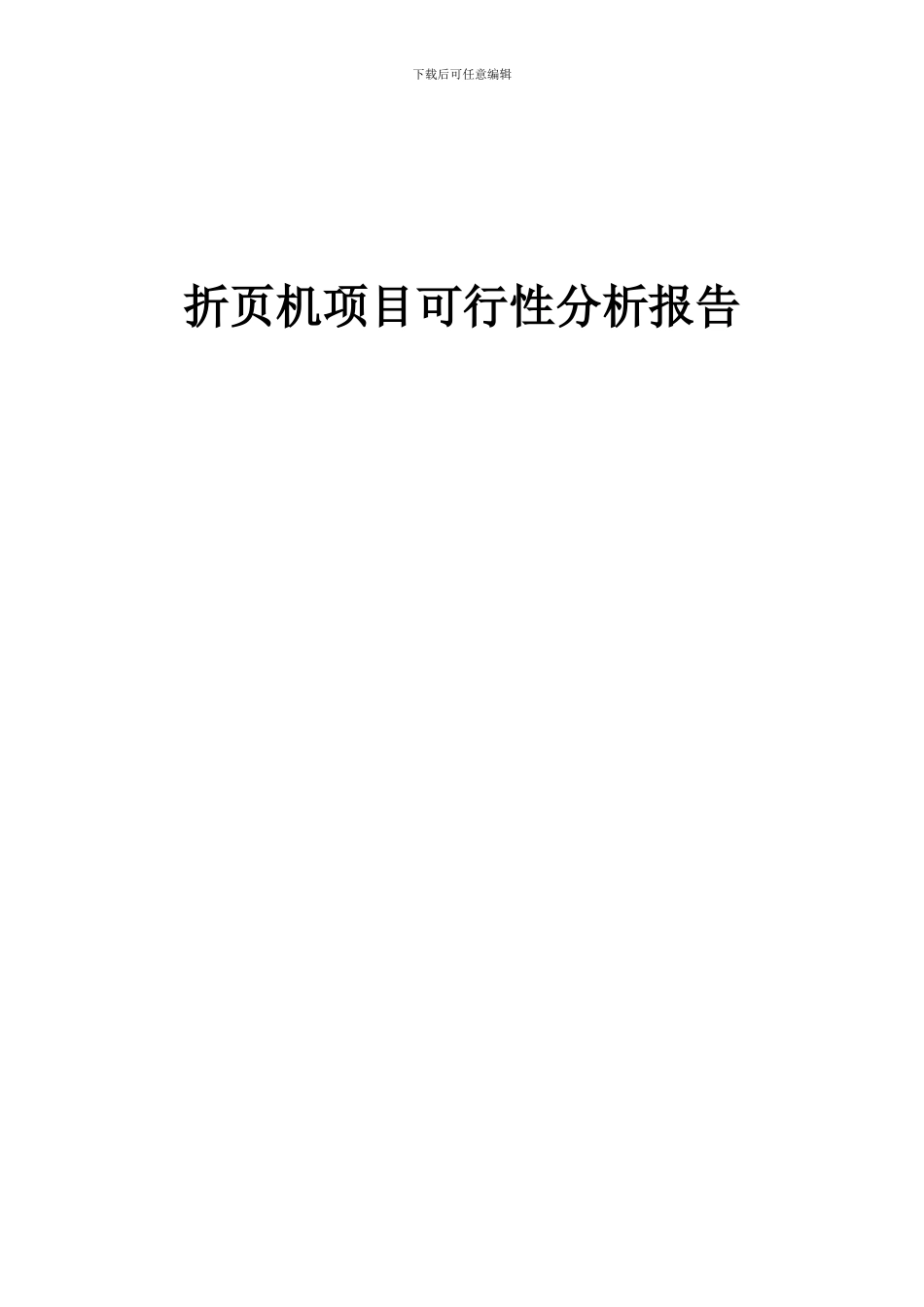 下载后可任意编辑

折页机项目可行性分析报告